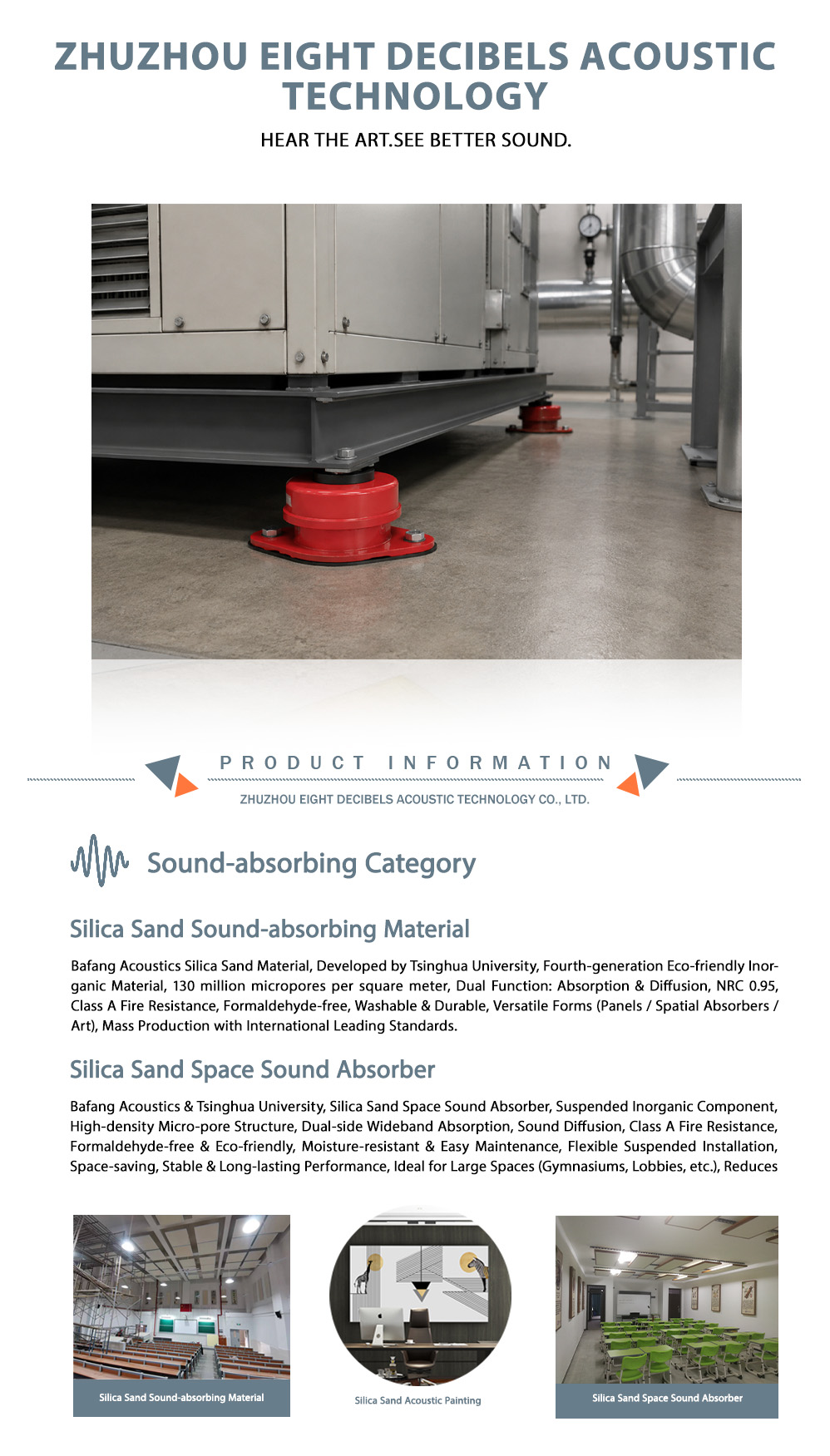 ZHUZHOU EIGHT DECIBELS ACOUSTIC TECHNOLOGY

HEAR THE ART.SEE BETTER SOUND.

PRODUCT INFORMATION

ZHUZHOU EIGHT DECIBELS ACOUSTIC TECHNOLOGY CO., LTD.

Sound-absorbing Category

Silica Sand Sound-absorbing Material

Bafang Acoustics Silica Sand Material, Developed by Tsinghua University, Fourth-generation Eco-friendly Inorganic Material, 130 million micropores per square meter, Dual Function: Absorption & Diffusion, NRC 0.95, Class A Fire Resistance, Formaldehyde-free, Washable & Durable, Versatile Forms (Panels / Spatial Absorbers / Art), Mass Production with International Leading Standards.

Silica Sand Space Sound Absorber

Bafang Acoustics & Tsinghua University, Silica Sand Space Sound Absorber, Suspended Inorganic Component, High-density Micro-pore Structure, Dual-side Wideband Absorption, Sound Diffusion, Class A Fire Resistance, Formaldehyde-free & Eco-friendly, Moisture-resistant & Easy Maintenance, Flexible Suspended Installation, Space-saving, Stable & Long-lasting Performance, Ideal for Large Spaces (Gymnasiums, Lobbies, etc.), Reduces

Silica Sand Sound-absorbing Material

Silica Sand Acoustic Painting

Silica Sand Space Sound Absorber